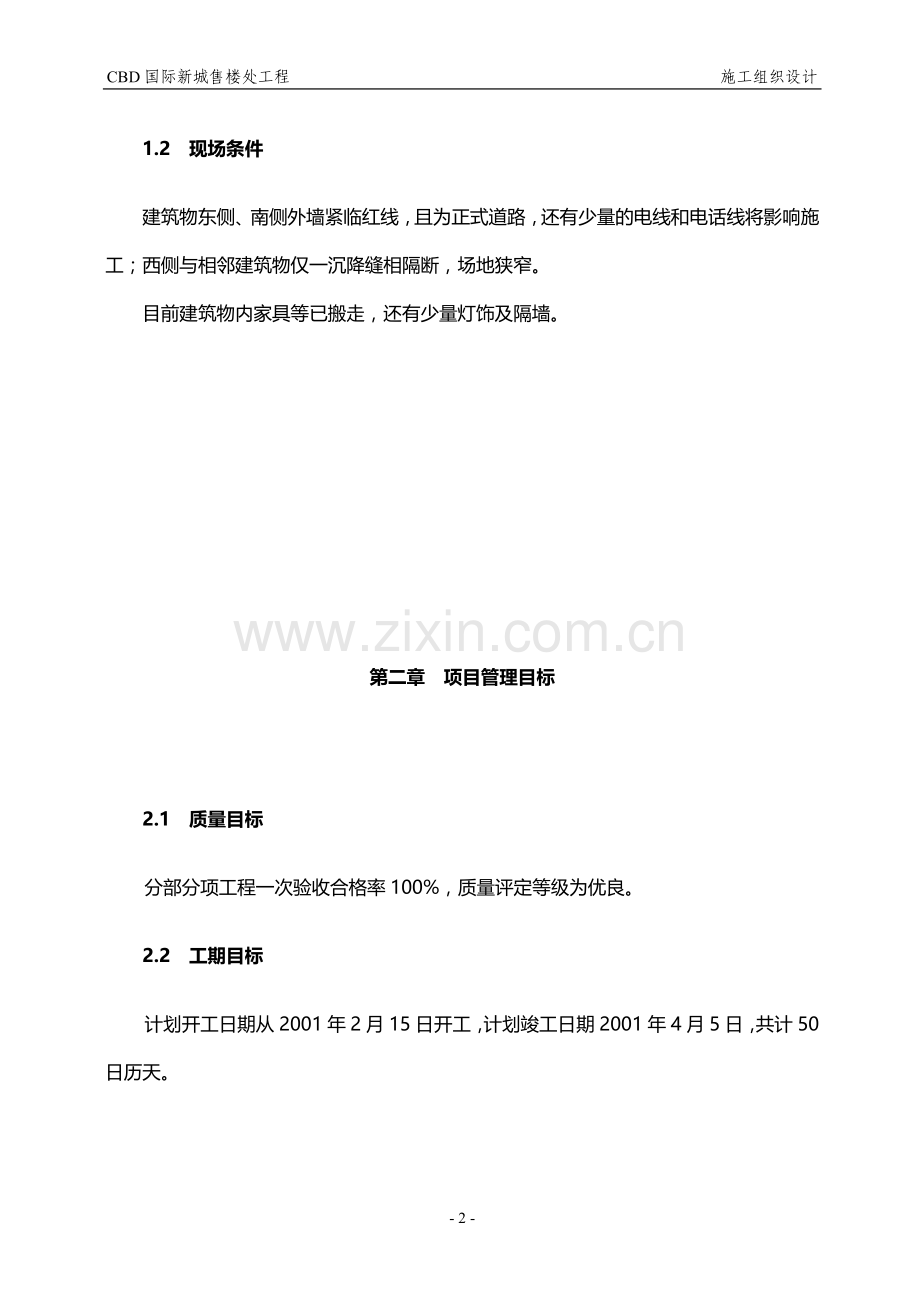 CBD 国际新城售楼处工程 施工组织设计

1.2 现场条件

建筑物东侧、南侧外墙紧临红线，且为正式道路，还有少量的电线和电话线将影响施工；西侧与相邻建筑物仅一沉降缝相隔断，场地狭窄。

目前建筑物内家具等已搬走，还有少量灯饰及隔墙。

www.zixin.com.cn

第二章 项目管理目标

2.1 质量目标

分部分项工程一次验收合格率 100%，质量评定等级为优良。

2.2 工期目标

计划开工日期从 2001 年 2 月 15 日开工，计划竣工日期 2001 年 4 月 5 日，共计 50 日历天。

- 2 -